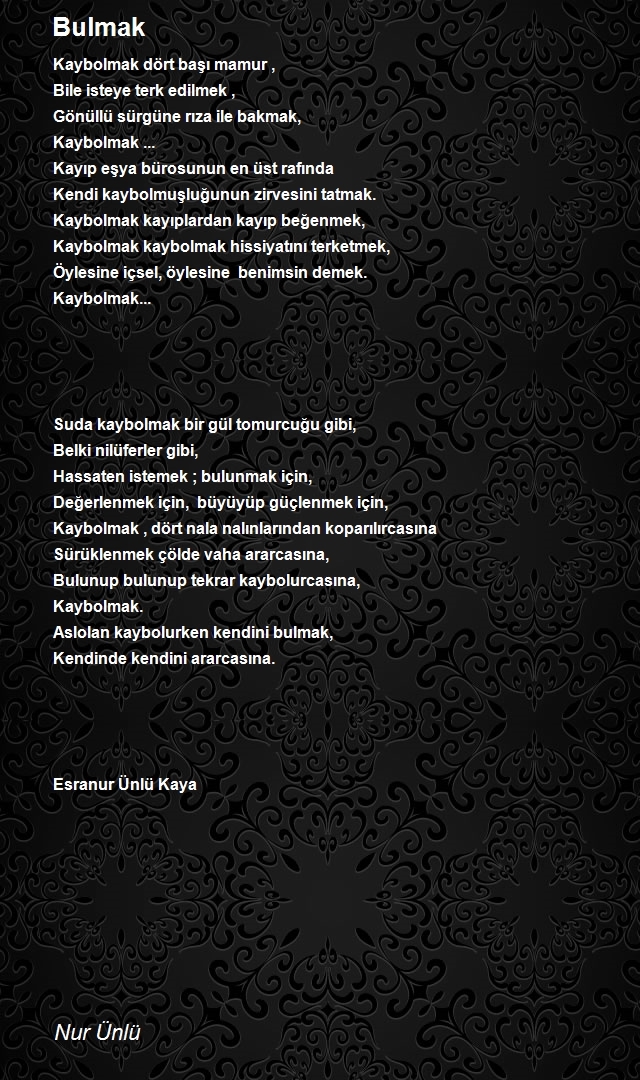 Bulmak

Kaybolmak dört başı mamur ,
Bile isteye terk edilmek ,
Gönüllü sürgüne rıza ile bakmak,
Kaybolmak ...
Kayıp eşya bürosunun en üst rafında
Kendi kaybolmuşluğunun zirvesini tatmak.
Kaybolmak kayıplardan kayıp beğenmek,
Kaybolmak kaybolmak hissiyatını terketmek,
Öylesine içsel, öylesine benimsin demek.
Kaybolmak...

Suda kaybolmak bir gül tomurcuğu gibi,
Belki nilüferler gibi,
Hassaten istemek ; bulunmak için,
Değerlenmek için, büyüyüp güçlenmek için,
Kaybolmak , dört nala nalınlarından koparılırcasına
Sürüklenmek çölde vaha ararcasına,
Bulunup bulunup tekrar kaybolurcasına,
Kaybolmak.
Aslolan kaybolurken kendini bulmak,
Kendinde kendini ararcasına.

Esranur Ünlü Kaya

Nur Ünlü